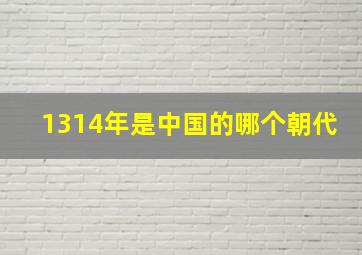 1314年是中国的哪个朝代